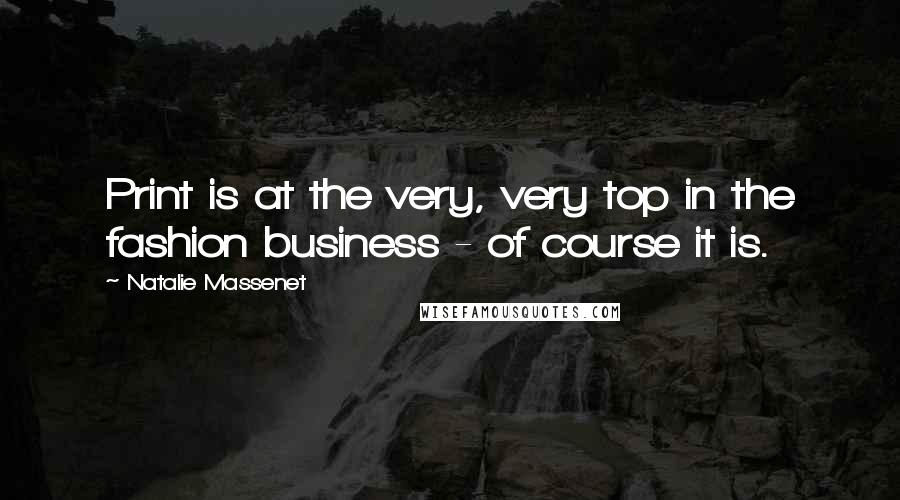 Print is at the very, very top in the fashion business - of course it is.

~ Natalie Massenet

WISEFAMOUSQUOTES.COM